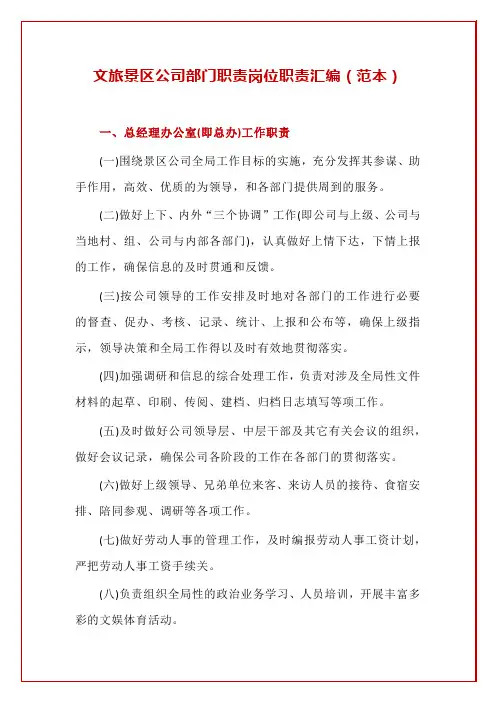 文旅景区公司部门职责岗位职责汇编（范本）

一、总经理办公室(即总办)工作职责

(一)围绕景区公司全局工作目标的实施，充分发挥其参谋、助手作用，高效、优质的为领导，和各部门提供周到的服务。

(二)做好上下、内外“三个协调”工作(即公司与上级、公司与当地村、组、公司与内部各部门)，认真做好上情下达，下情上报的工作，确保信息的及时贯通和反馈。

(三)按公司领导的工作安排及时地对各部门的工作进行必要的督查、促办、考核、记录、统计、上报和公布等，确保上级指示，领导决策和全局工作得以及时有效地贯彻落实。

(四)加强调研和信息的综合处理工作，负责对涉及全局性文件材料的起草、印刷、传阅、建档、归档日志填写等项工作。

(五)及时做好公司领导层、中层干部及其它有关会议的组织，做好会议记录，确保公司各阶段的工作在各部门的贯彻落实。

(六)做好上级领导、兄弟单位来客、来访人员的接待、食宿安排、陪同参观、调研等各项工作。

(七)做好劳动人事的管理工作，及时编报劳动人事工资计划，严把劳动人事工资手续关。

(八)负责组织全局性的政治业务学习、人员培训，开展丰富多彩的文娱体育活动。